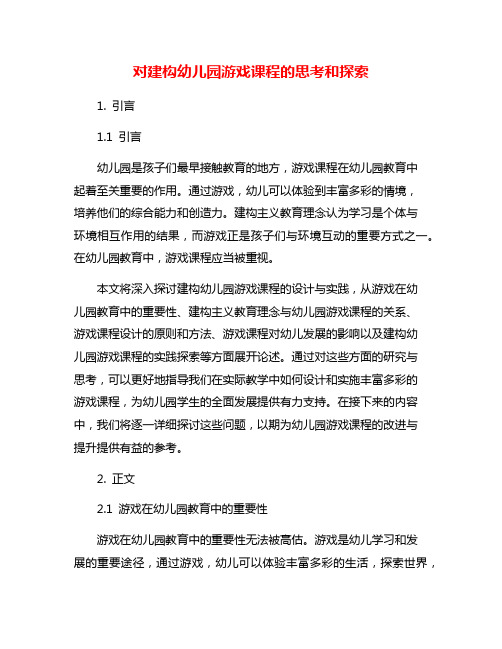 对建构幼儿园游戏课程的思考和探索

1. 引言

1.1 引言

幼儿园是孩子们最早接触教育的地方，游戏课程在幼儿园教育中起着至关重要的作用。通过游戏，幼儿可以体验到丰富多彩的情境，培养他们的综合能力和创造力。建构主义教育理念认为学习是个体与环境相互作用的结果，而游戏正是孩子们与环境互动的重要方式之一。在幼儿园教育中，游戏课程应当被重视。

本文将深入探讨建构幼儿园游戏课程的设计与实践，从游戏在幼儿园教育中的重要性、建构主义教育理念与幼儿园游戏课程的关系、游戏课程设计的原则和方法、游戏课程对幼儿发展的影响以及建构幼儿园游戏课程的实践探索等方面展开论述。通过对这些方面的研究与思考，可以更好地指导我们在实际教学中如何设计和实施丰富多彩的游戏课程，为幼儿园学生的全面发展提供有力支持。在接下来的内容中，我们将逐一详细探讨这些问题，以期为幼儿园游戏课程的改进与提升提供有益的参考。

2. 正文

2.1 游戏在幼儿园教育中的重要性

游戏在幼儿园教育中的重要性无法被高估。游戏是幼儿学习和发展的重要途径，通过游戏，幼儿可以体验丰富多彩的生活，探索世界，